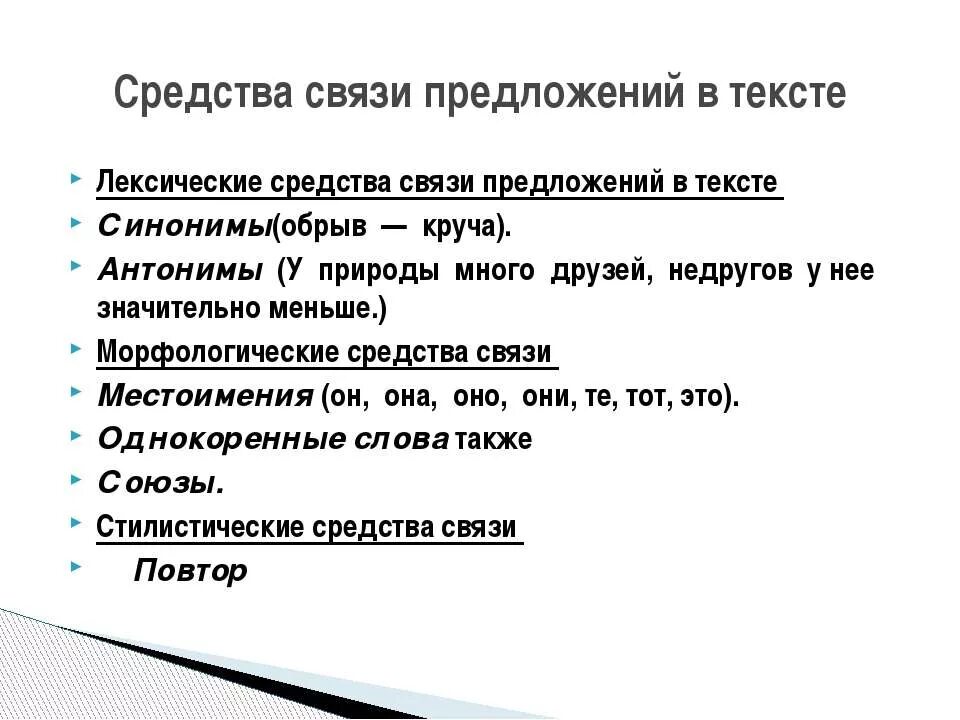 Средства связи предложений в тексте

Лексические средства связи предложений в тексте

Синонимы(обрыв — круча).

Антонимы (У природы много друзей, недругов у нее значительно меньше.)

Морфологические средства связи

Местоимения (он, она, оно, они, те, тот, это).

Однокоренные слова также

Союзы.

Стилистические средства связи

Повтор